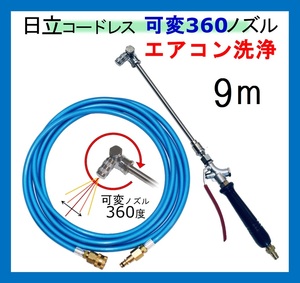 日立コードレス 可変360ノズル
エアコン洗浄

9ｍ

可変ノズル
360度